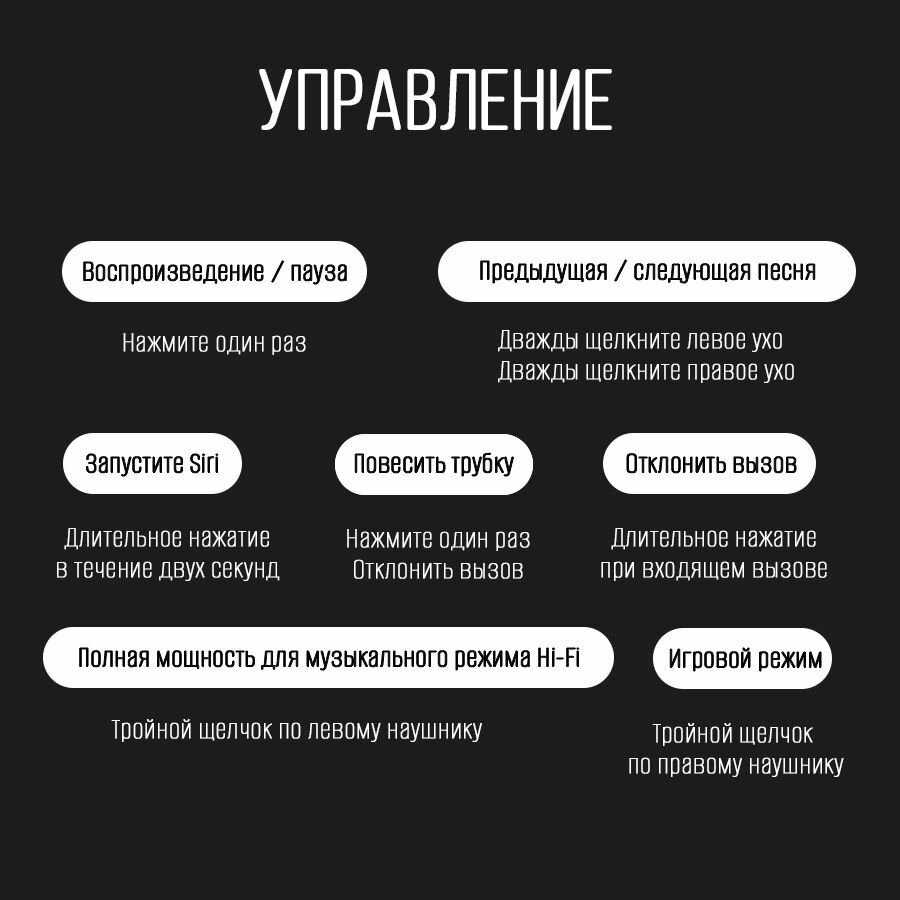 УПРАВЛЕНИЕ

Воспроизведение / пауза

Нажмите один раз

Предыдущая / следующая песня

Дважды щелкните левое ухо
Дважды щелкните правое ухо

Запустите Siri

Длительное нажатие
в течение двух секунд

Повесить трубку

Нажмите один раз
Отклонить вызов

Отклонить вызов

Длительное нажатие
при входящем вызове

Полная мощность для музыкального режима Hi-Fi

Тройной щелчок по левому наушнику

Игровой режим

Тройной щелчок
по правому наушнику